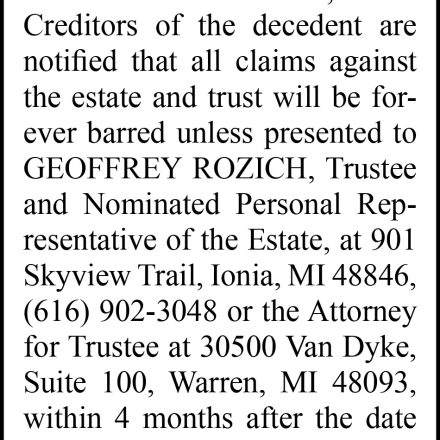 Creditors of the decedent are notified that all claims against the estate and trust will be forever barred unless presented to GEOFFREY ROZICH, Trustee and Nominated Personal Representative of the Estate, at 901 Skyview Trail, Ionia, MI 48846, (616) 902-3048 or the Attorney for Trustee at 30500 Van Dyke, Suite 100, Warren, MI 48093, within 4 months after the date